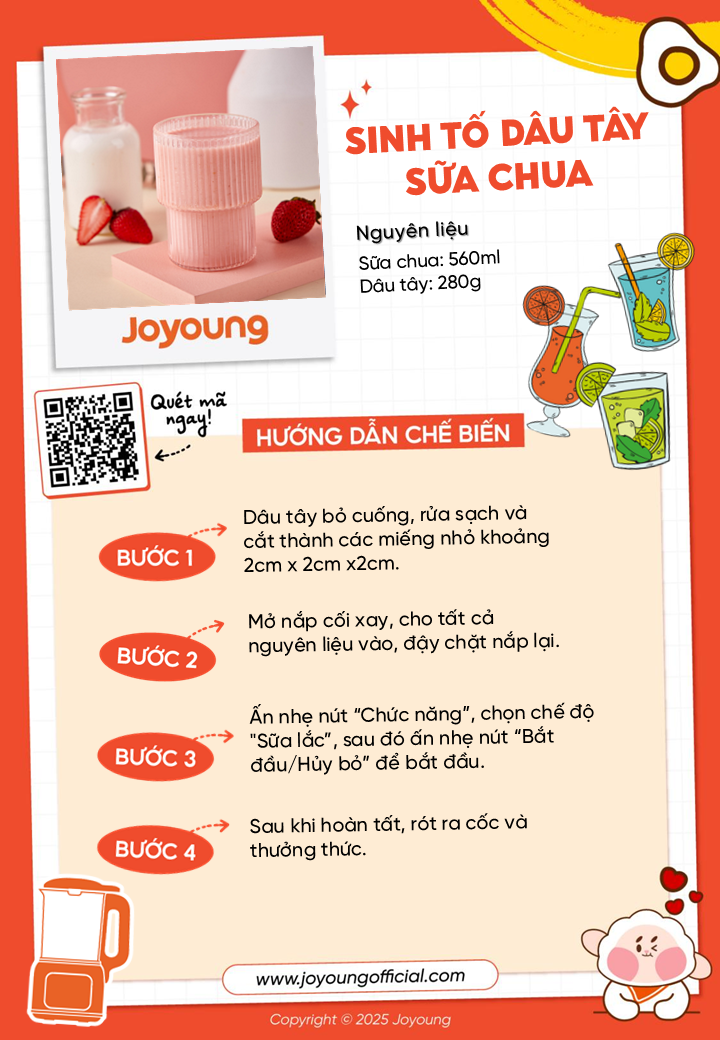 Joyoung

SINH TỐ DÂU TÂY SỮA CHUA

Nguyên liệu
Sữa chua: 560ml
Dâu tây: 280g

Quét mã ngay!

HƯỚNG DẪN CHẾ BIẾN

BƯỚC 1
Dâu tây bỏ cuống, rửa sạch và cắt thành các miếng nhỏ khoảng 2cm x 2cm x2cm.

BƯỚC 2
Mở nắp cối xay, cho tất cả nguyên liệu vào, đậy chặt nắp lại.

BƯỚC 3
Ấn nhẹ nút "Chức năng", chọn chế độ "Sữa lắc", sau đó ấn nhẹ nút "Bắt đầu/Hủy bỏ" để bắt đầu.

BƯỚC 4
Sau khi hoàn tất, rót ra cốc và thưởng thức.

www.joyoungofficial.com

Copyright © 2025 Joyoung